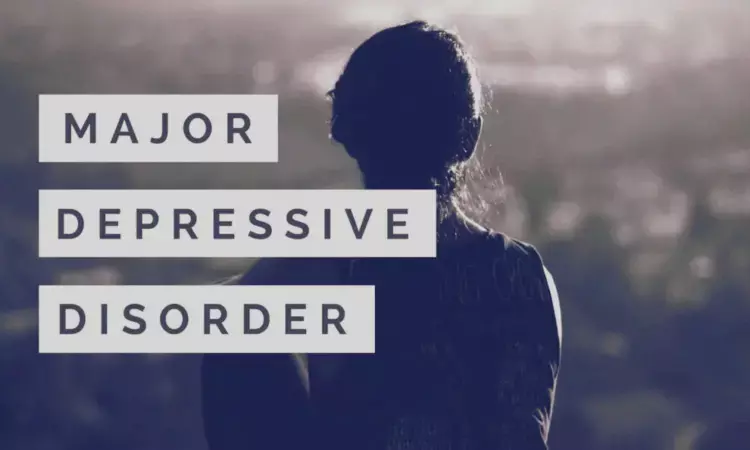 MAJOR
DEPRESSIVE
DISORDER